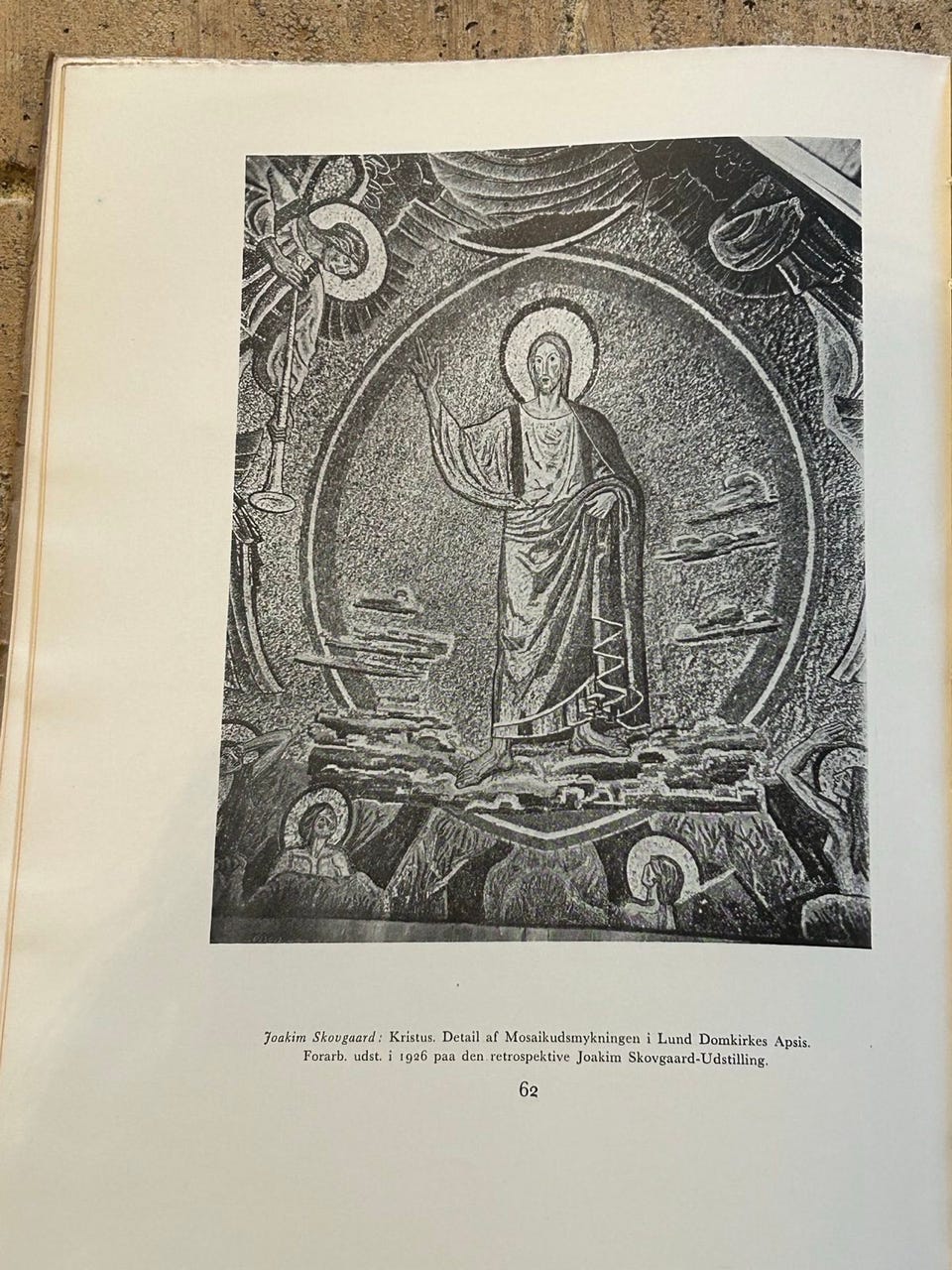 Joakim Skovgaard: Kristus. Detail af Mosaikudsmykningen i Lund Domkirkes Apsis. Forarb. udst. i 1926 paa den retrospektive Joakim Skovgaard-Udstilling.

62